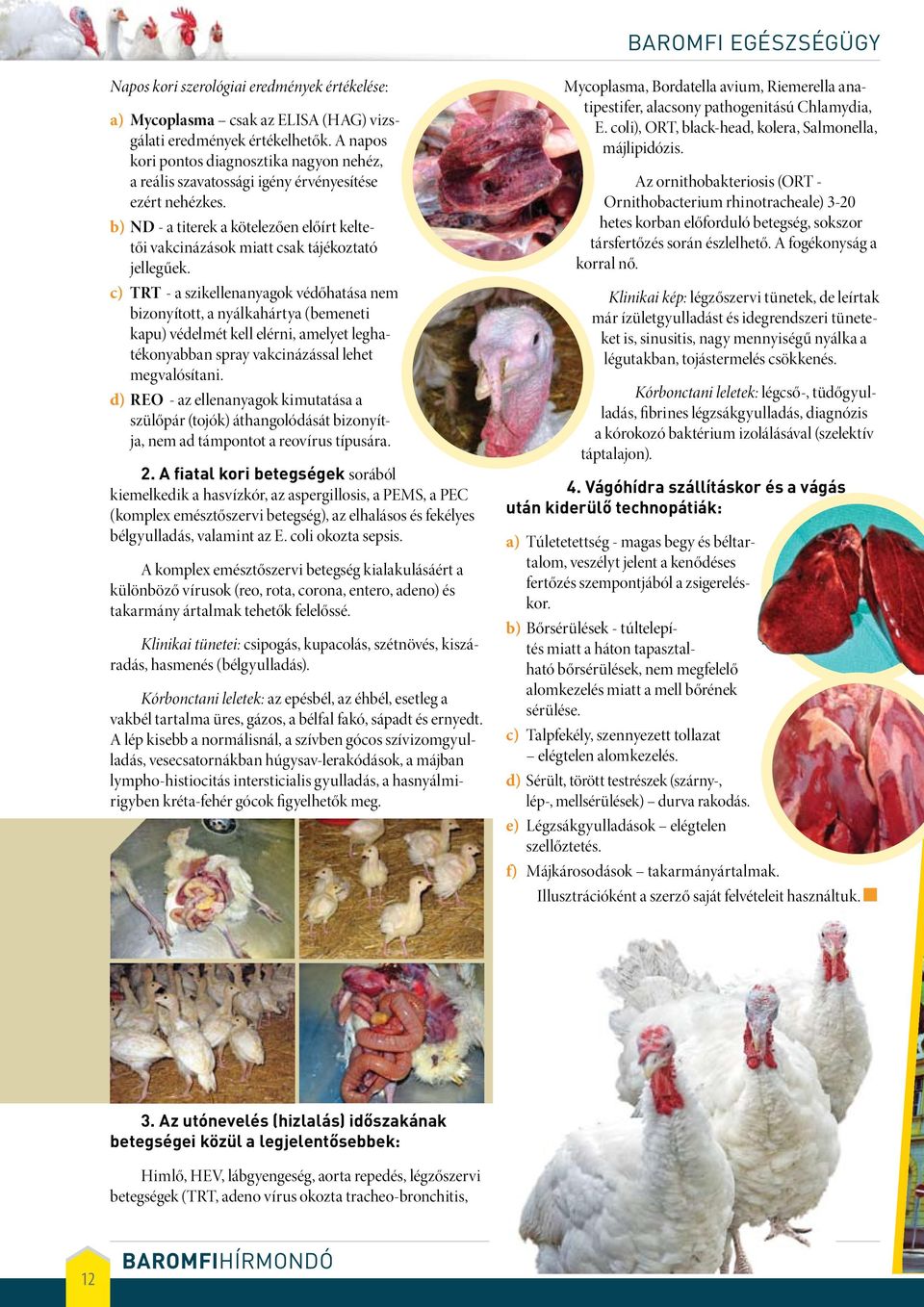 BAROMFI EGÉSZSÉGÜGY

Napos kori szerológiai eredmények értékelése:

a) Mycoplasma – csak az ELISA (HAG) vizsgálati eredmények értékelhetők. A napos kori pontos diagnosztika nagyon nehéz, a reális szavatossági igény érvényesítése ezért nehézkes.

b) ND - a titerek a kötelezően előírt keltetői vakcinázások miatt csak tájékoztató jellegűek.

c) TRT - a szikellenanyagok védőhatása nem bizonyított, a nyálkahártya (bemeneti kapu) védelmét kell elérni, amelyet leghatékonyabban spray vakcinázással lehet megvalósítani.

d) REO - az ellenanyagok kimutatása a szülőpár (tojók) áthangolódását bizonyítja, nem ad támpontot a reovírus típusára.

2. A fiatal kori betegségek sorából kiemelkedik a hasvízkór, az aspergillosis, a PEMS, a PEC (komplex emésztőszervi betegség), az elhalásos és fekélyes bélgyulladás, valamint az E. coli okozta sepsis.

A komplex emésztőszervi betegség kialakulásáért a különböző vírusok (reo, rota, corona, entero, adeno) és takarmány ártalmak tehetők felelőssé.

Klinikai tünetei: csipogás, kupacolás, szétnövés, kiszáradás, hasmenés (bélgyulladás).

Kórbonctani leletek: az epésbél, az éhbél, esetleg a vakbél tartalma üres, gázos, a bélfal fakó, sápadt és ernyedt. A lép kisebb a normálisnál, a szívben gócos szívizomgyulladás, vesecsatornákban húgysav-lerakódások, a májban lympho-histiocitás intersticialis gyulladás, a hasnyálmirigyben kréta-fehér gócok figyelhetők meg.

3. Az utónevelés (hizlalás) időszakának betegségei közül a legjelentősebbek:

Himlő, HEV, lábgyengeség, aorta repedés, légzőszervi betegségek (TRT, adeno vírus okozta tracheo-bronchitis,

Mycoplasma, Bordatella avium, Riemerella anatipestifer, alacsony pathogenitású Chlamydia, E. coli), ORT, black-head, kolera, Salmonella, májlipidózis.

Az ornithobakteriosis (ORT - Ornithobacterium rhinotracheale) 3-20 hetes korban előforduló betegség, sokszor társfertőzés során észlelhető. A fogékonyság a korral nő.

Klinikai kép: légzőszervi tünetek, de leírtak már ízületgyulladást és idegrendszeri tüneteket is, sinusitis, nagy mennyiségű nyálka a légutakban, tojástermelés csökkenés.

Kórbonctani leletek: légcső-, tüdőgyulladás, fibrines légzsákgyulladás, diagnózis a kórokozó baktérium izolálásával (szelektív táptalajon).

4. Vágóhídra szállításkor és a vágás után kiderülő technopátiák:

a) Túletetettség - magas begy és béltartalom, veszélyt jelent a kenődéses fertőzés szempontjából a zsigereléskor.

b) Bőrsérülések - túltelepítés miatt a háton tapasztalható bőrsérülések, nem megfelelő alomkezelés miatt a mell bőrének sérülése.

c) Talpfekély, szennyezett tollazat – elégtelen alomkezelés.

d) Sérült, törött testrészek (szárny-, lép-, mellsérülések) – durva rakodás.

e) Légzsákgyulladások – elégtelen szellőztetés.

f) Májkárosodások – takarmányártalmak.

Illusztrációként a szerző saját felvételeit használtuk.

12 BAROMFIHÍRMONDÓ